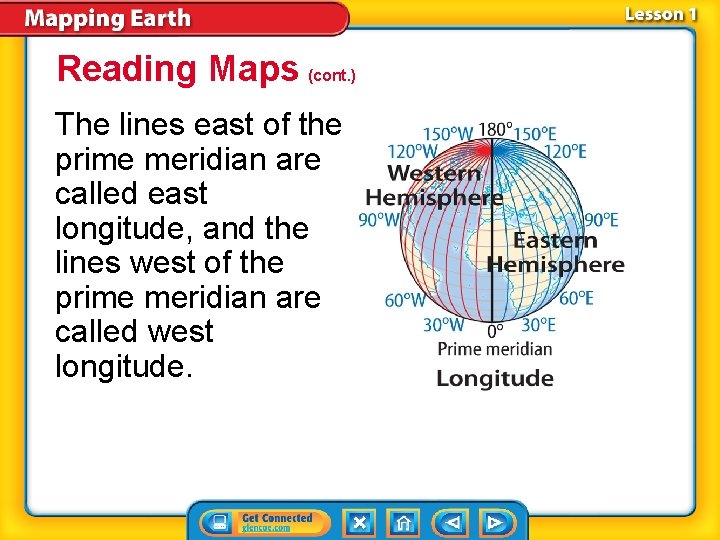 Mapping Earth

Lesson 1

Reading Maps (cont.)

The lines east of the prime meridian are called east longitude, and the lines west of the prime meridian are called west longitude.

150°W 180° 150°E
120°W 120°E
Western Hemisphere
90°W 90°E
Eastern Hemisphere
60°W 60°E
30°W 0° 30°E
Prime meridian
Longitude

Get Connected
glencoe.com